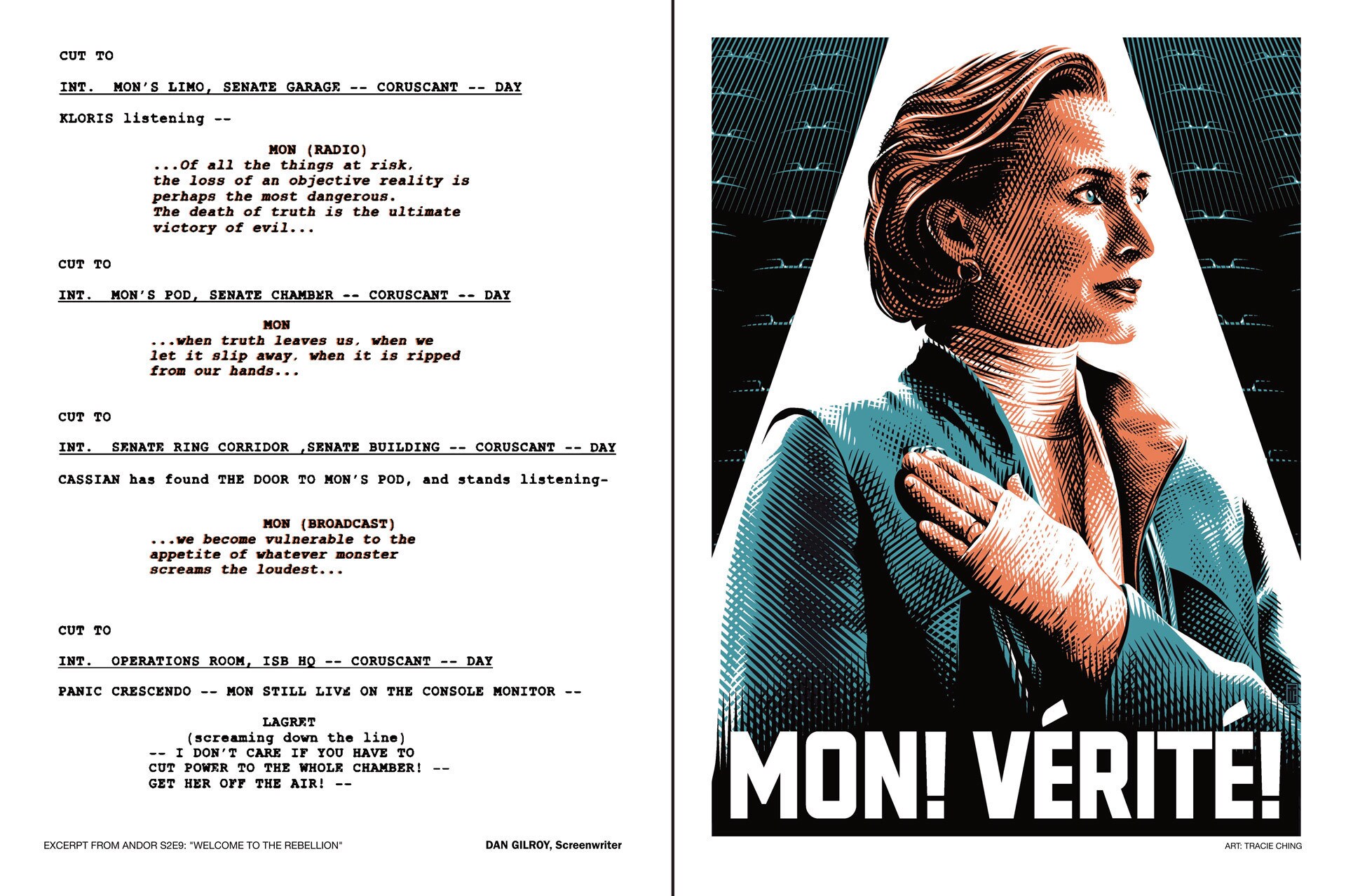 CUT TO

INT. MON'S LIMO, SENATE GARAGE -- CORUSCANT -- DAY

KLORIS listening --

MON (RADIO)
...Of all the things at risk, the loss of an objective reality is perhaps the most dangerous. The death of truth is the ultimate victory of evil...

CUT TO

INT. MON'S POD, SENATE CHAMBER -- CORUSCANT -- DAY

MON
...when truth leaves us, when we let it slip away, when it is ripped from our hands...

CUT TO

INT. SENATE RING CORRIDOR ,SENATE BUILDING -- CORUSCANT -- DAY

CASSIAN has found THE DOOR TO MON'S POD, and stands listening-

MON (BROADCAST)
...we become vulnerable to the appetite of whatever monster screams the loudest...

CUT TO

INT. OPERATIONS ROOM, ISB HQ -- CORUSCANT -- DAY

PANIC CRESCENDO -- MON STILL LIVE ON THE CONSOLE MONITOR --

LAGRET
(screaming down the line)
-- I DON'T CARE IF YOU HAVE TO CUT POWER TO THE WHOLE CHAMBER! -- GET HER OFF THE AIR! --

EXCERPT FROM ANDOR S2E9: "WELCOME TO THE REBELLION"

DAN GILROY, Screenwriter

MON! VÉRITÉ!

ART: TRACIE CHING